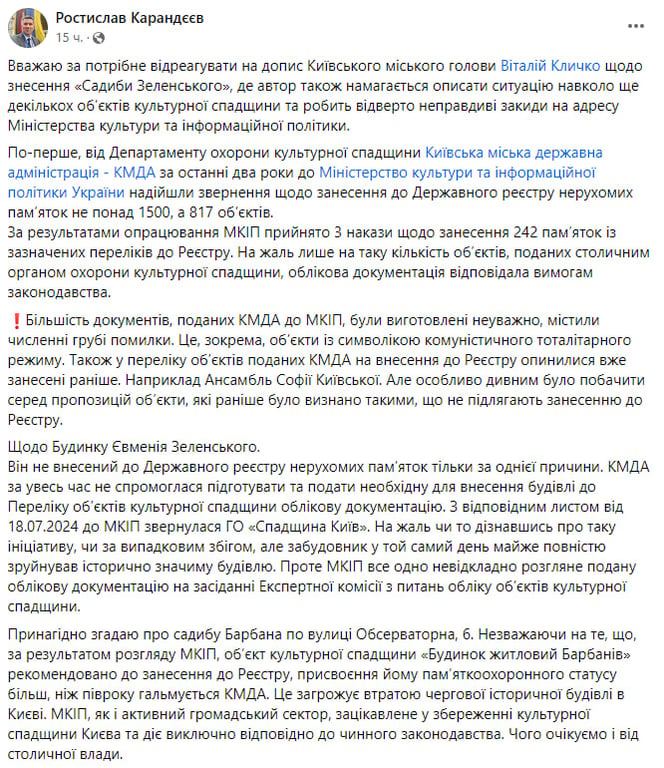 Ростислав Карандєєв
15 ч. ·

Вважаю за потрібне відреагувати на допис Київського міського голови Віталій Кличко щодо знесення «Садиби Зеленського», де автор також намагається описати ситуацію навколо ще декількох об'єктів культурної спадщини та робить відверто неправдиві закиди на адресу Міністерства культури та інформаційної політики.

По-перше, від Департаменту охорони культурної спадщини Київська міська державна адміністрація - КМДА за останні два роки до Міністерство культури та інформаційної політики України надійшли звернення щодо занесення до Державного реєстру нерухомих пам'яток не понад 1500, а 817 об'єктів.
За результатами опрацювання МКІП прийнято 3 накази щодо занесення 242 пам'яток із зазначених переліків до Реєстру. На жаль лише на таку кількість об'єктів, поданих столичним органом охорони культурної спадщини, облікова документація відповідала вимогам законодавства.

❗Більшість документів, поданих КМДА до МКІП, були виготовлені неуважно, містили численні грубі помилки. Це, зокрема, об'єкти із символікою комуністичного тоталітарного режиму. Також у переліку об'єктів поданих КМДА на внесення до Реєстру опинилися вже занесені раніше. Наприклад Ансамбль Софії Київської. Але особливо дивним було побачити серед пропозицій об'єкти, які раніше було визнано такими, що не підлягають занесенню до Реєстру.

Щодо Будинку Євменія Зеленського.
Він не внесений до Державного реєстру нерухомих пам'яток тільки за однієї причини. КМДА за увесь час не спромоглася підготувати та подати необхідну для внесення будівлі до Переліку об'єктів культурної спадщини облікову документацію. З відповідним листом від 18.07.2024 до МКІП звернулася ГО «Спадщина Київ». На жаль чи то дізнавшись про таку ініціативу, чи за випадковим збігом, але забудовник у той самий день майже повністю зруйнував історично значиму будівлю. Проте МКІП все одно невідкладно розгляне подану облікову документацію на засіданні Експертної комісії з питань обліку об'єктів культурної спадщини.

Принагідно згадаю про садибу Барбана по вулиці Обсерваторна, 6. Незважаючи на те, що, за результатом розгляду МКІП, об'єкт культурної спадщини «Будинок житловий Барбанів» рекомендовано до занесення до Реєстру, присвоєння йому пам'яткоохоронного статусу більш, ніж півроку гальмується КМДА. Це загрожує втратою чергової історичної будівлі в Києві. МКІП, як і активний громадський сектор, зацікавлене у збереженні культурної спадщини Києва та діє виключно відповідно до чинного законодавства. Чого очікуємо і від столичної влади.